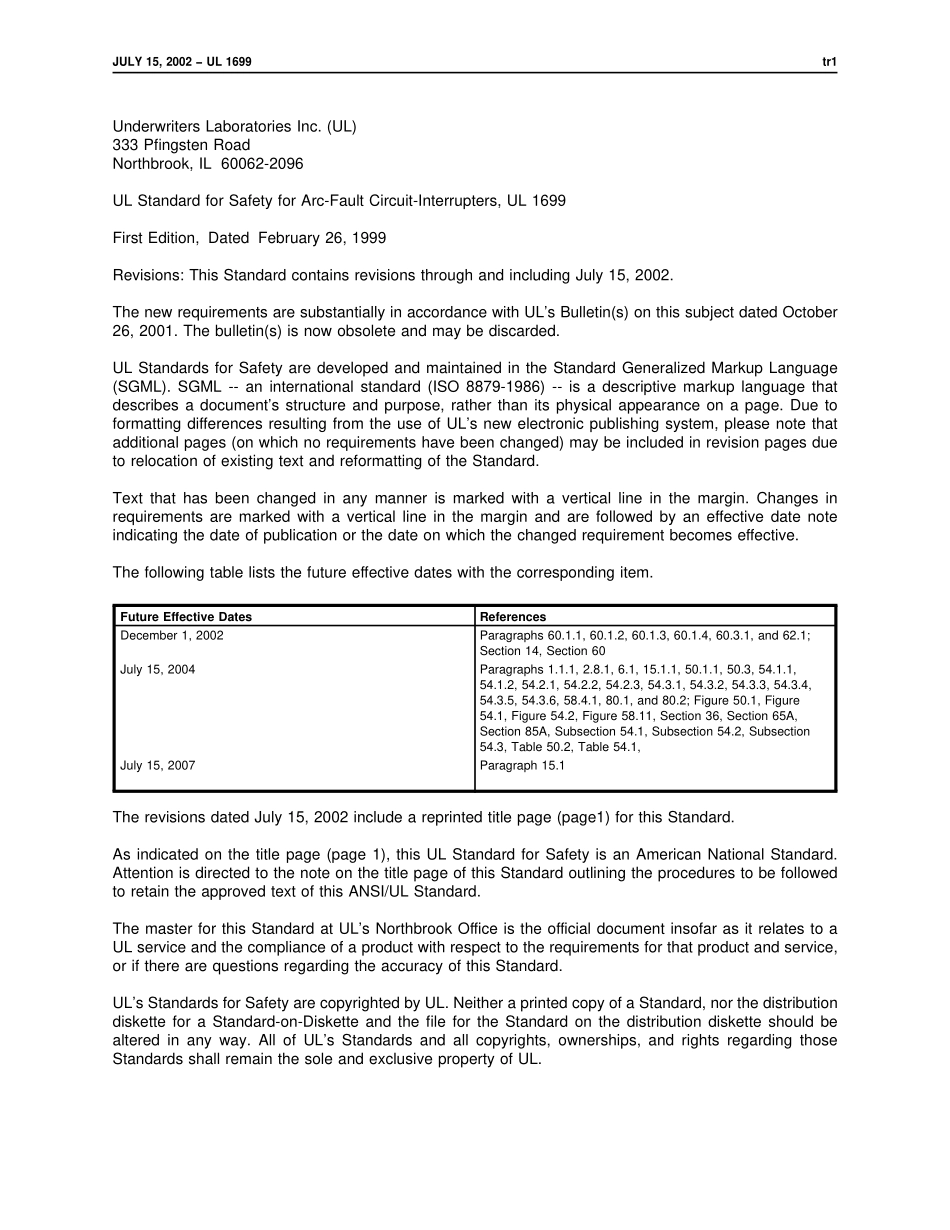 JULY 15, 2002 – UL 1699

tr1

Underwriters Laboratories Inc. (UL)
333 Pfingsten Road
Northbrook, IL 60062-2096

UL Standard for Safety for Arc-Fault Circuit-Interrupters, UL 1699

First Edition, Dated February 26, 1999

Revisions: This Standard contains revisions through and including July 15, 2002.

The new requirements are substantially in accordance with UL's Bulletin(s) on this subject dated October 26, 2001. The bulletin(s) is now obsolete and may be discarded.

UL Standards for Safety are developed and maintained in the Standard Generalized Markup Language (SGML). SGML -- an international standard (ISO 8879-1986) -- is a descriptive markup language that describes a document's structure and purpose, rather than its physical appearance on a page. Due to formatting differences resulting from the use of UL's new electronic publishing system, please note that additional pages (on which no requirements have been changed) may be included in revision pages due to relocation of existing text and reformatting of the Standard.

Text that has been changed in any manner is marked with a vertical line in the margin. Changes in requirements are marked with a vertical line in the margin and are followed by an effective date note indicating the date of publication or the date on which the changed requirement becomes effective.

The following table lists the future effective dates with the corresponding item.

| Future Effective Dates | References |
|---|---|
| December 1, 2002 | Paragraphs 60.1.1, 60.1.2, 60.1.3, 60.1.4, 60.3.1, and 62.1; Section 14, Section 60 |
| July 15, 2004 | Paragraphs 1.1.1, 2.8.1, 6.1, 15.1.1, 50.1.1, 50.3, 54.1.1, 54.1.2, 54.2.1, 54.2.2, 54.2.3, 54.3.1, 54.3.2, 54.3.3, 54.3.4, 54.3.5, 54.3.6, 58.4.1, 80.1, and 80.2; Figure 50.1, Figure 54.1, Figure 54.2, Figure 58.11, Section 36, Section 65A, Section 85A, Subsection 54.1, Subsection 54.2, Subsection 54.3, Table 50.2, Table 54.1, |
| July 15, 2007 | Paragraph 15.1 |

The revisions dated July 15, 2002 include a reprinted title page (page1) for this Standard.

As indicated on the title page (page 1), this UL Standard for Safety is an American National Standard. Attention is directed to the note on the title page of this Standard outlining the procedures to be followed to retain the approved text of this ANSI/UL Standard.

The master for this Standard at UL's Northbrook Office is the official document insofar as it relates to a UL service and the compliance of a product with respect to the requirements for that product and service, or if there are questions regarding the accuracy of this Standard.

UL's Standards for Safety are copyrighted by UL. Neither a printed copy of a Standard, nor the distribution diskette for a Standard-on-Diskette and the file for the Standard on the distribution diskette should be altered in any way. All of UL's Standards and all copyrights, ownerships, and rights regarding those Standards shall remain the sole and exclusive property of UL.